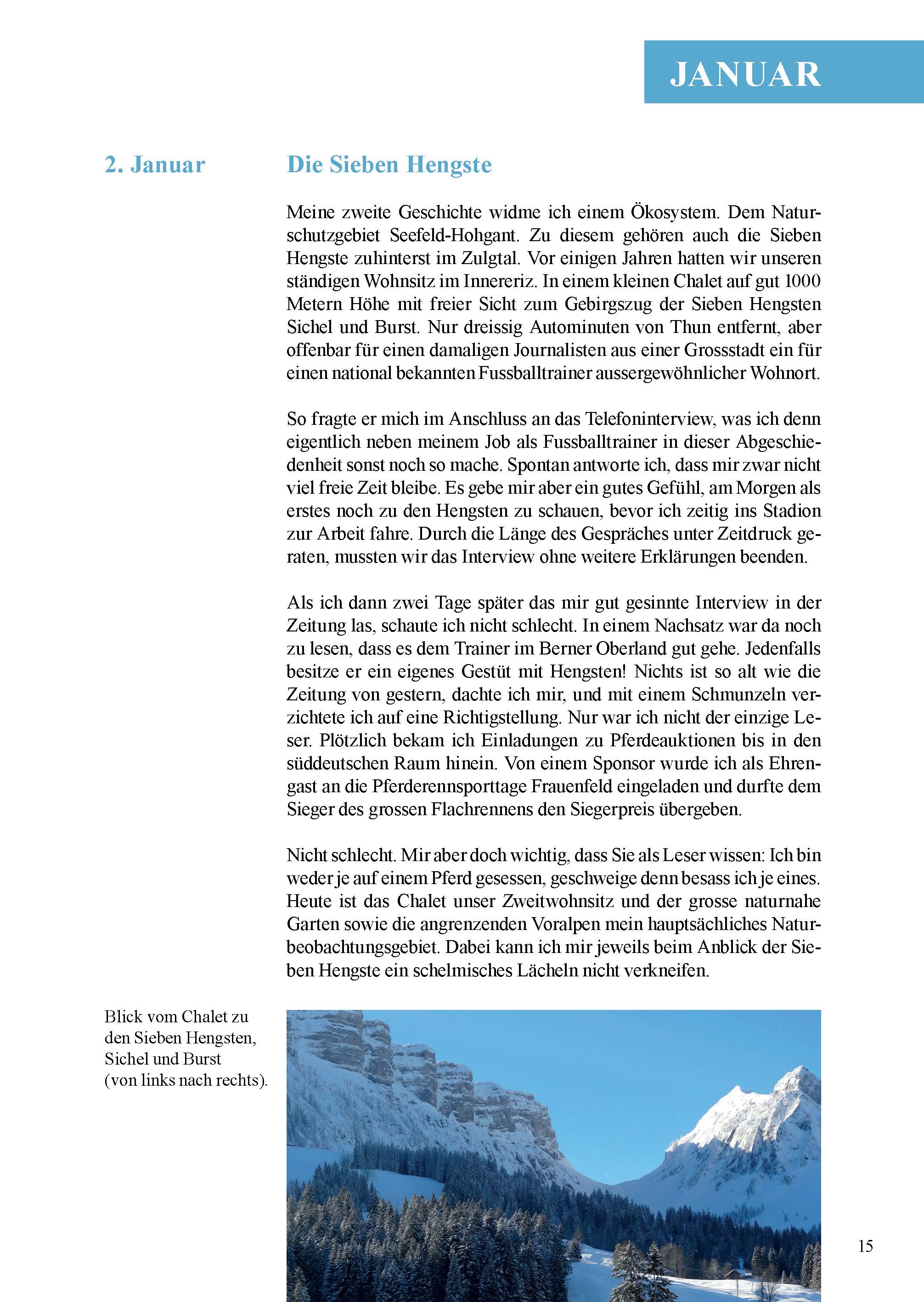 JANUAR

2. Januar

Die Sieben Hengste

Meine zweite Geschichte widme ich einem Ökosystem. Dem Naturschutzgebiet Seefeld-Hohgant. Zu diesem gehören auch die Sieben Hengste zuhinterst im Zulgtal. Vor einigen Jahren hatten wir unseren ständigen Wohnsitz im Innereriz. In einem kleinen Chalet auf gut 1000 Metern Höhe mit freier Sicht zum Gebirgszug der Sieben Hengsten Sichel und Burst. Nur dreissig Autominuten von Thun entfernt, aber offenbar für einen damaligen Journalisten aus einer Grossstadt ein für einen national bekannten Fussballtrainer aussergewöhnlicher Wohnort.

So fragte er mich im Anschluss an das Telefoninterview, was ich denn eigentlich neben meinem Job als Fussballtrainer in dieser Abgeschiedenheit sonst noch so mache. Spontan antworte ich, dass mir zwar nicht viel freie Zeit bleibe. Es gebe mir aber ein gutes Gefühl, am Morgen als erstes noch zu den Hengsten zu schauen, bevor ich zeitig ins Stadion zur Arbeit fahre. Durch die Länge des Gespräches unter Zeitdruck geraten, mussten wir das Interview ohne weitere Erklärungen beenden.

Als ich dann zwei Tage später das mir gut gesinnte Interview in der Zeitung las, schaute ich nicht schlecht. In einem Nachsatz war da noch zu lesen, dass es dem Trainer im Berner Oberland gut gehe. Jedenfalls besitze er ein eigenes Gestüt mit Hengsten! Nichts ist so alt wie die Zeitung von gestern, dachte ich mir, und mit einem Schmunzeln verzichtete ich auf eine Richtigstellung. Nur war ich nicht der einzige Leser. Plötzlich bekam ich Einladungen zu Pferdeauktionen bis in den süddeutschen Raum hinein. Von einem Sponsor wurde ich als Ehrengast an die Pferderennsporttage Frauenfeld eingeladen und durfte dem Sieger des grossen Flachrennens den Siegerpreis übergeben.

Nicht schlecht. Mir aber doch wichtig, dass Sie als Leser wissen: Ich bin weder je auf einem Pferd gesessen, geschweige denn besass ich je eines. Heute ist das Chalet unser Zweitwohnsitz und der grosse naturnahe Garten sowie die angrenzenden Voralpen mein hauptsächliches Naturbeobachtungsgebiet. Dabei kann ich mir jeweils beim Anblick der Sieben Hengste ein schelmisches Lächeln nicht verkneifen.

Blick vom Chalet zu den Sieben Hengsten, Sichel und Burst (von links nach rechts).

15